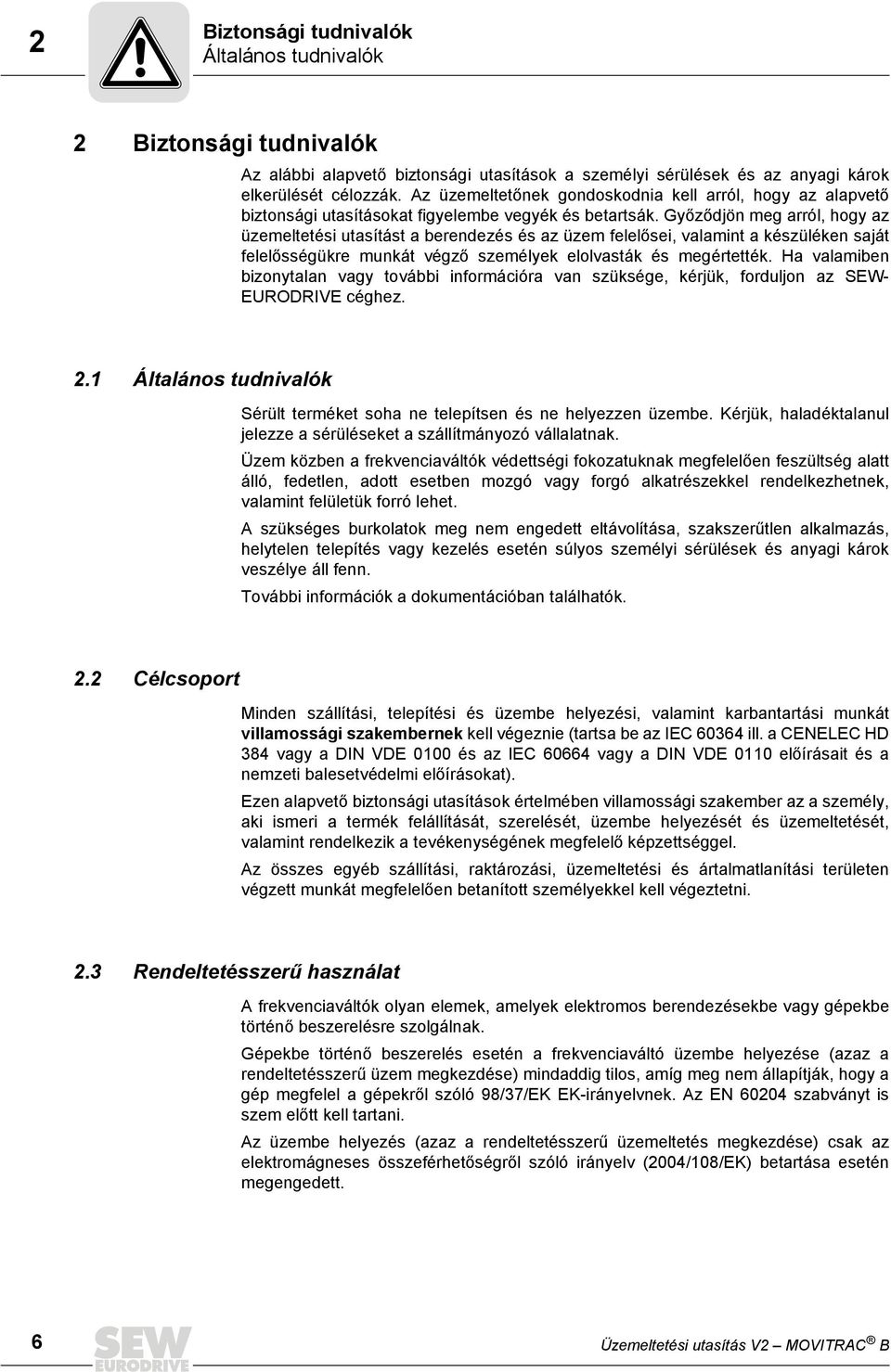 2

Biztonsági tudnivalók
Általános tudnivalók

2 Biztonsági tudnivalók

Az alábbi alapvető biztonsági utasítások a személyi sérülések és az anyagi károk elkerülését célozzák. Az üzemeltetőnek gondoskodnia kell arról, hogy az alapvető biztonsági utasításokat figyelembe vegyék és betartsák. Győződjön meg arról, hogy az üzemeltetési utasítást a berendezés és az üzem felelősei, valamint a készüléken saját felelősségükre munkát végző személyek elolvasták és megértették. Ha valamiben bizonytalan vagy további információra van szüksége, kérjük, forduljon az SEW-EURODRIVE céghez.

2.1 Általános tudnivalók

Sérült terméket soha ne telepítsen és ne helyezzen üzembe. Kérjük, haladéktalanul jelezze a sérüléseket a szállítmányozó vállalatnak.

Üzem közben a frekvenciaváltók védettségi fokozatuknak megfelelően feszültség alatt álló, fedetlen, adott esetben mozgó vagy forgó alkatrészekkel rendelkezhetnek, valamint felületük forró lehet.

A szükséges burkolatok meg nem engedett eltávolítása, szakszerűtlen alkalmazás, helytelen telepítés vagy kezelés esetén súlyos személyi sérülések és anyagi károk veszélye áll fenn.

További információk a dokumentációban találhatók.

2.2 Célcsoport

Minden szállítási, telepítési és üzembe helyezési, valamint karbantartási munkát villamossági szakembernek kell végeznie (tartsa be az IEC 60364 ill. a CENELEC HD 384 vagy a DIN VDE 0100 és az IEC 60664 vagy a DIN VDE 0110 előírásait és a nemzeti balesetvédelmi előírásokat).

Ezen alapvető biztonsági utasítások értelmében villamossági szakember az a személy, aki ismeri a termék felállítását, szerelését, üzembe helyezését és üzemeltetését, valamint rendelkezik a tevékenységének megfelelő képzettséggel.

Az összes egyéb szállítási, raktározási, üzemeltetési és ártalmatlanítási területen végzett munkát megfelelően betanított személyekkel kell végeztetni.

2.3 Rendeltetésszerű használat

A frekvenciaváltók olyan elemek, amelyek elektromos berendezésekbe vagy gépekbe történő beszerelésre szolgálnak.

Gépekbe történő beszerelés esetén a frekvenciaváltó üzembe helyezése (azaz a rendeltetésszerű üzem megkezdése) mindaddig tilos, amíg meg nem állapítják, hogy a gép megfelel a gépekről szóló 98/37/EK EK-irányelvnek. Az EN 60204 szabványt is szem előtt kell tartani.

Az üzembe helyezés (azaz a rendeltetésszerű üzemeltetés megkezdése) csak az elektromágneses összeférhetőségről szóló irányelv (2004/108/EK) betartása esetén megengedett.

6 SEW EURODRIVE Üzemeltetési utasítás V2 – MOVITRAC® B